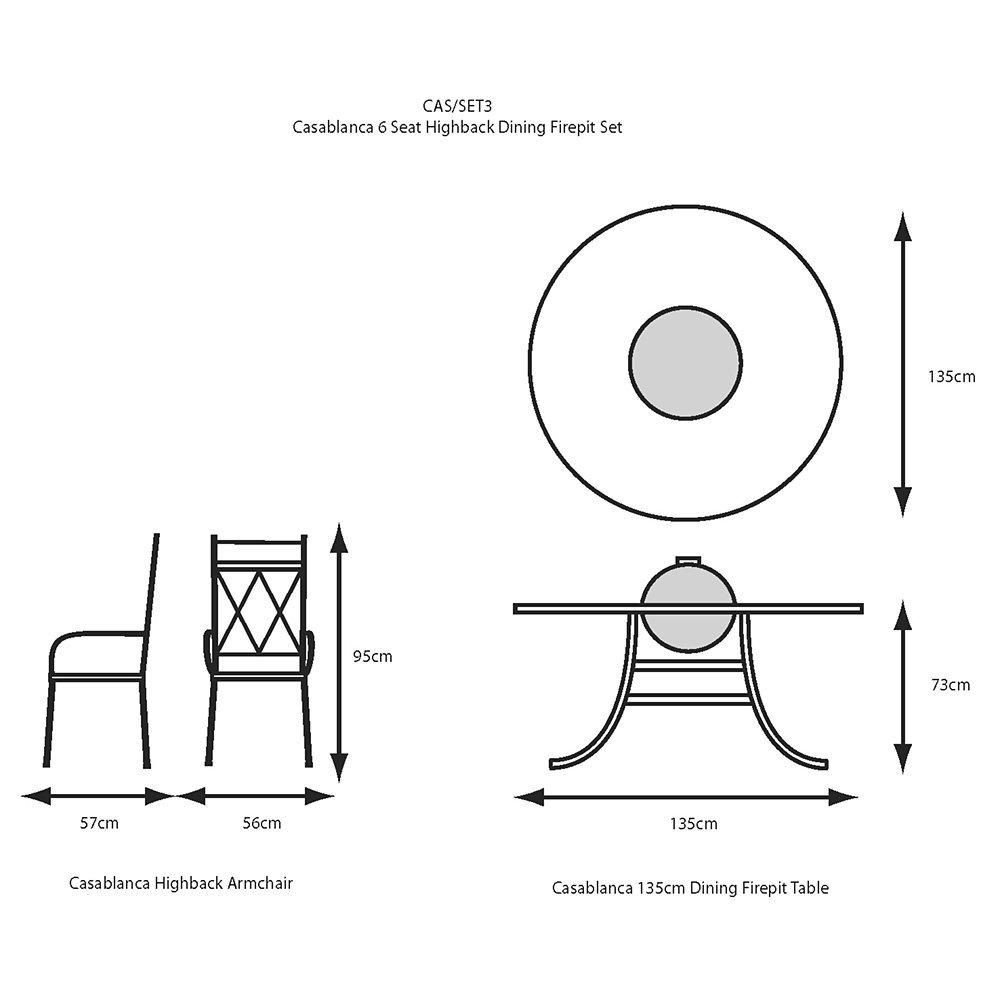 CAS/SET3
Casablanca 6 Seat Highback Dining Firepit Set

135cm

95cm

73cm

57cm

56cm

135cm

Casablanca Highback Armchair

Casablanca 135cm Dining Firepit Table